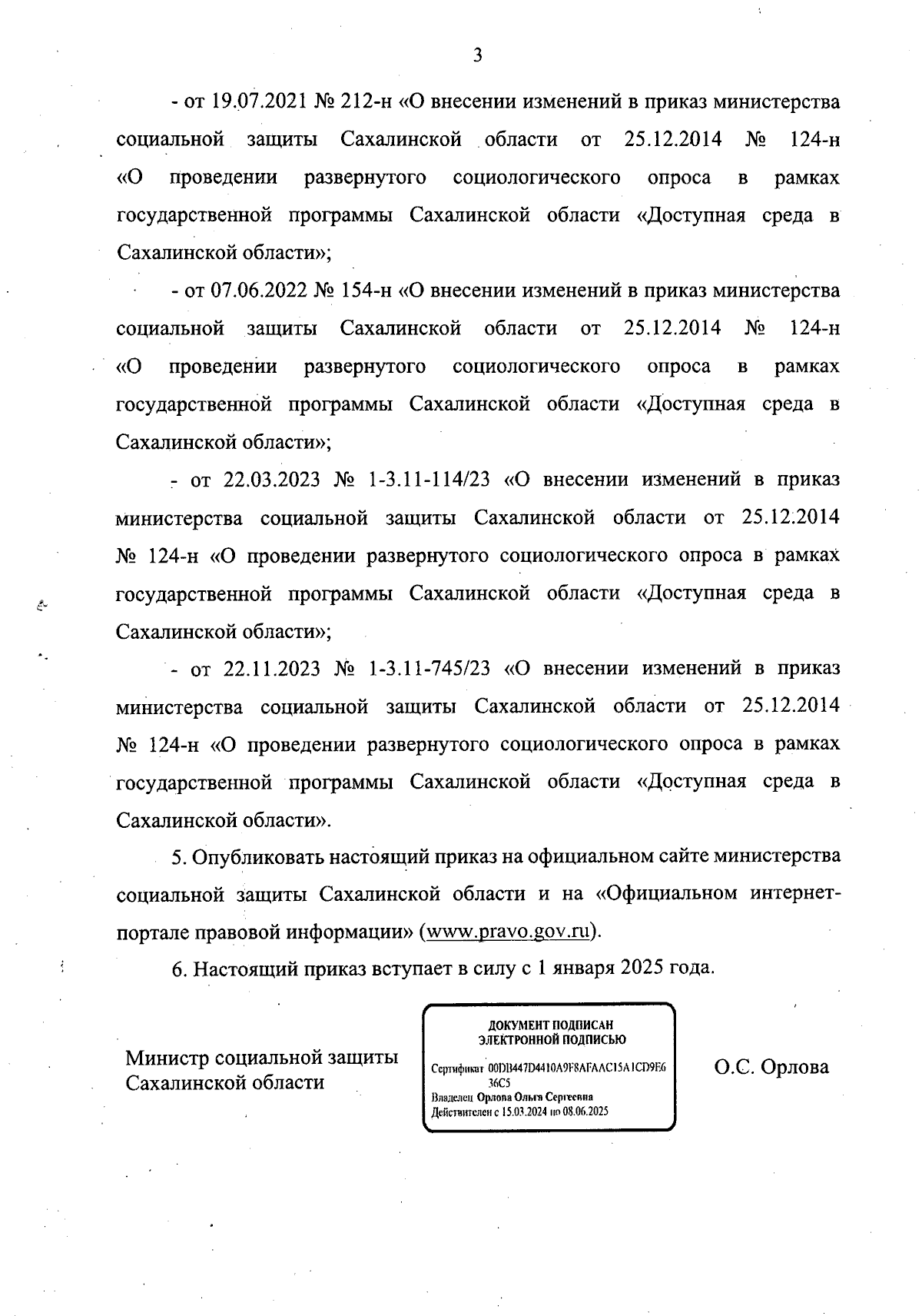 3

- от 19.07.2021 № 212-н «О внесении изменений в приказ министерства социальной защиты Сахалинской области от 25.12.2014 № 124-н «О проведении развернутого социологического опроса в рамках государственной программы Сахалинской области «Доступная среда в Сахалинской области»;

- от 07.06.2022 № 154-н «О внесении изменений в приказ министерства социальной защиты Сахалинской области от 25.12.2014 № 124-н «О проведении развернутого социологического опроса в рамках государственной программы Сахалинской области «Доступная среда в Сахалинской области»;

- от 22.03.2023 № 1-3.11-114/23 «О внесении изменений в приказ министерства социальной защиты Сахалинской области от 25.12.2014 № 124-н «О проведении развернутого социологического опроса в рамках государственной программы Сахалинской области «Доступная среда в Сахалинской области»;

- от 22.11.2023 № 1-3.11-745/23 «О внесении изменений в приказ министерства социальной защиты Сахалинской области от 25.12.2014 № 124-н «О проведении развернутого социологического опроса в рамках государственной программы Сахалинской области «Доступная среда в Сахалинской области».

5. Опубликовать настоящий приказ на официальном сайте министерства социальной защиты Сахалинской области и на «Официальном интернет-портале правовой информации» (www.pravo.gov.ru).

6. Настоящий приказ вступает в силу с 1 января 2025 года.

Министр социальной защиты Сахалинской области

ДОКУМЕНТ ПОДПИСАН ЭЛЕКТРОННОЙ ПОДПИСЬЮ

Сертификат 00DB447D4410A9F8AFAAC15A1CD9E636C5
Владелец Орлова Ольга Сергеевна
Действителен с 15.03.2024 по 08.06.2025

О.С. Орлова